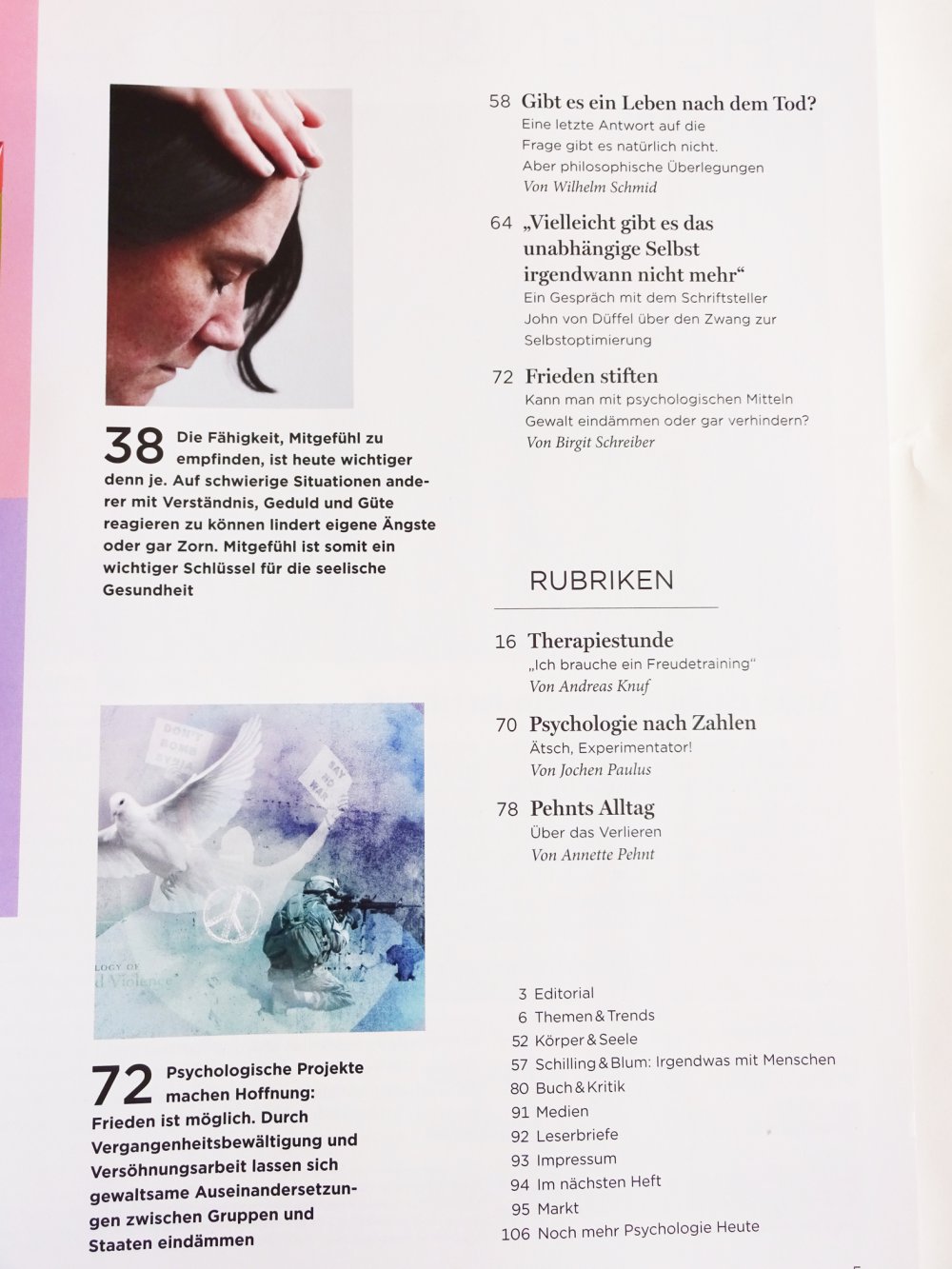 38 Die Fähigkeit, Mitgefühl zu empfinden, ist heute wichtiger denn je. Auf schwierige Situationen anderer mit Verständnis, Geduld und Güte reagieren zu können lindert eigene Ängste oder gar Zorn. Mitgefühl ist somit ein wichtiger Schlüssel für die seelische Gesundheit

DON'T BOMB SYRIA

SAY NO WAR

LOGY OF
d Violence

72 Psychologische Projekte machen Hoffnung: Frieden ist möglich. Durch Vergangenheitsbewältigung und Versöhnungsarbeit lassen sich gewaltsame Auseinandersetzungen zwischen Gruppen und Staaten eindämmen

58 Gibt es ein Leben nach dem Tod?
Eine letzte Antwort auf die Frage gibt es natürlich nicht. Aber philosophische Überlegungen
Von Wilhelm Schmid

64 „Vielleicht gibt es das unabhängige Selbst irgendwann nicht mehr“
Ein Gespräch mit dem Schriftsteller John von Düffel über den Zwang zur Selbstoptimierung

72 Frieden stiften
Kann man mit psychologischen Mitteln Gewalt eindämmen oder gar verhindern?
Von Birgit Schreiber

RUBRIKEN

16 Therapiestunde
„Ich brauche ein Freudetraining“
Von Andreas Knuf

70 Psychologie nach Zahlen
Ätsch, Experimentator!
Von Jochen Paulus

78 Pehnts Alltag
Über das Verlieren
Von Annette Pehnt

3 Editorial
6 Themen & Trends
52 Körper & Seele
57 Schilling & Blum: Irgendwas mit Menschen
80 Buch & Kritik
91 Medien
92 Leserbriefe
93 Impressum
94 Im nächsten Heft
95 Markt
106 Noch mehr Psychologie Heute